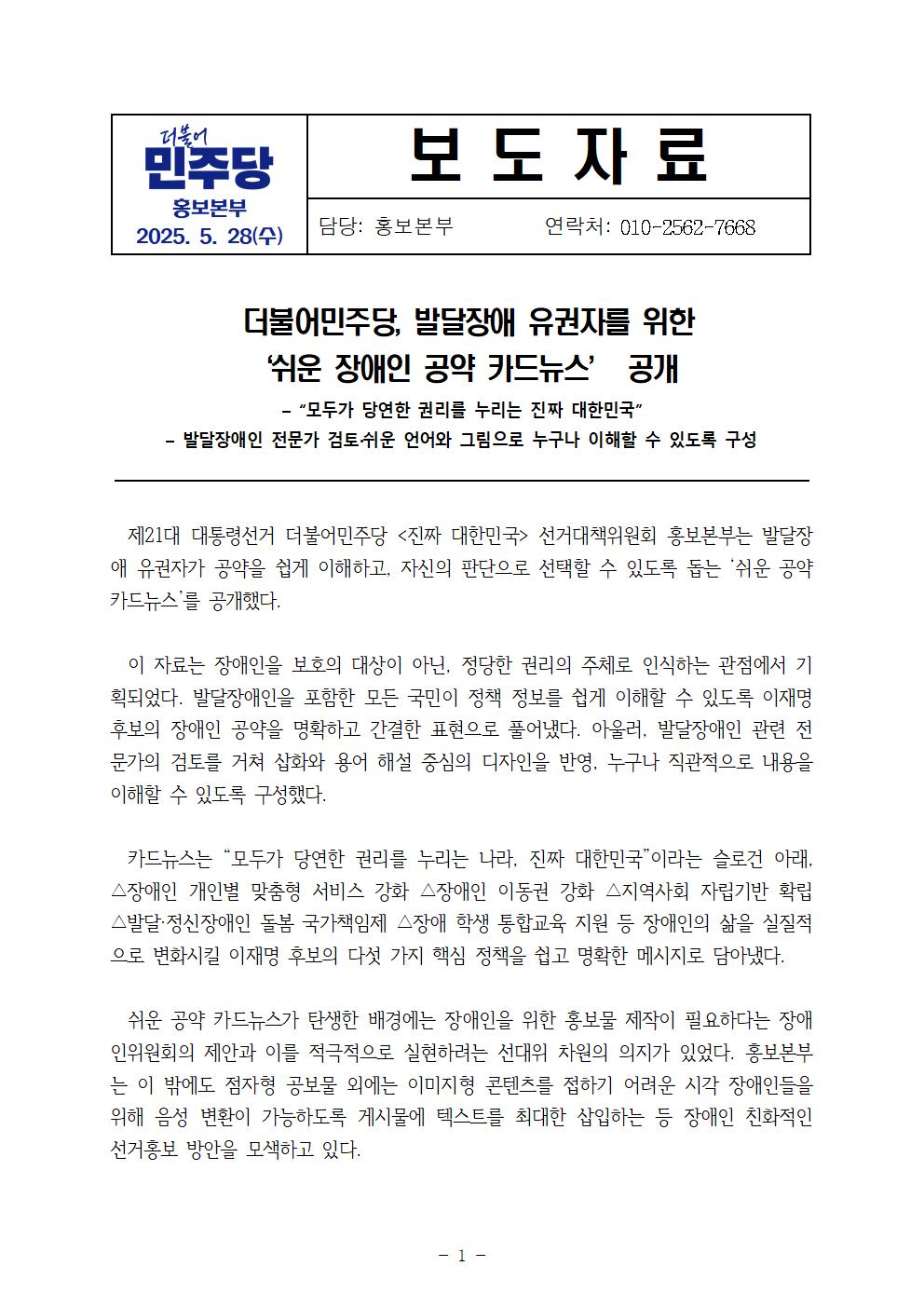 더불어
민주당
홍보본부
2025. 5. 28(수)

보 도 자 료

담당: 홍보본부 연락처: 010-2562-7668

더불어민주당, 발달장애 유권자를 위한
'쉬운 장애인 공약 카드뉴스' 공개

- "모두가 당연한 권리를 누리는 진짜 대한민국"
- 발달장애인 전문가 검토·쉬운 언어와 그림으로 누구나 이해할 수 있도록 구성

제21대 대통령선거 더불어민주당 <진짜 대한민국> 선거대책위원회 홍보본부는 발달장애 유권자가 공약을 쉽게 이해하고, 자신의 판단으로 선택할 수 있도록 돕는 '쉬운 공약 카드뉴스'를 공개했다.

이 자료는 장애인을 보호의 대상이 아닌, 정당한 권리의 주체로 인식하는 관점에서 기획되었다. 발달장애인을 포함한 모든 국민이 정책 정보를 쉽게 이해할 수 있도록 이재명 후보의 장애인 공약을 명확하고 간결한 표현으로 풀어냈다. 아울러, 발달장애인 관련 전문가의 검토를 거쳐 삽화와 용어 해설 중심의 디자인을 반영, 누구나 직관적으로 내용을 이해할 수 있도록 구성했다.

카드뉴스는 "모두가 당연한 권리를 누리는 나라, 진짜 대한민국"이라는 슬로건 아래, △장애인 개인별 맞춤형 서비스 강화 △장애인 이동권 강화 △지역사회 자립기반 확립 △발달·정신장애인 돌봄 국가책임제 △장애 학생 통합교육 지원 등 장애인의 삶을 실질적으로 변화시킬 이재명 후보의 다섯 가지 핵심 정책을 쉽고 명확한 메시지로 담아냈다.

쉬운 공약 카드뉴스가 탄생한 배경에는 장애인을 위한 홍보물 제작이 필요하다는 장애인위원회의 제안과 이를 적극적으로 실현하려는 선대위 차원의 의지가 있었다. 홍보본부는 이 밖에도 점자형 공보물 외에는 이미지형 콘텐츠를 접하기 어려운 시각 장애인들을 위해 음성 변환이 가능하도록 게시물에 텍스트를 최대한 삽입하는 등 장애인 친화적인 선거홍보 방안을 모색하고 있다.

- 1 -